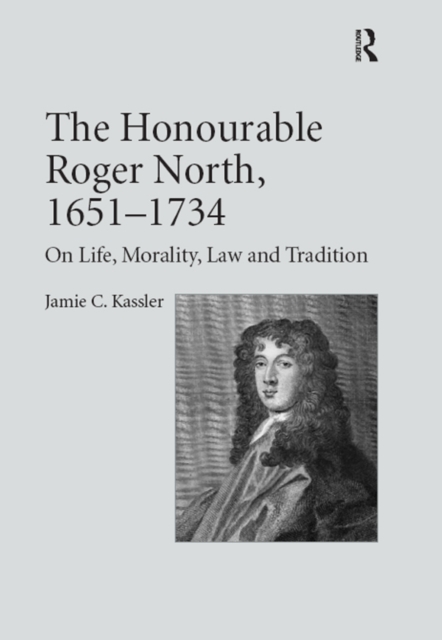 ROUTLEDGE

The Honourable Roger North, 1651–1734

On Life, Morality, Law and Tradition

Jamie C. Kassler